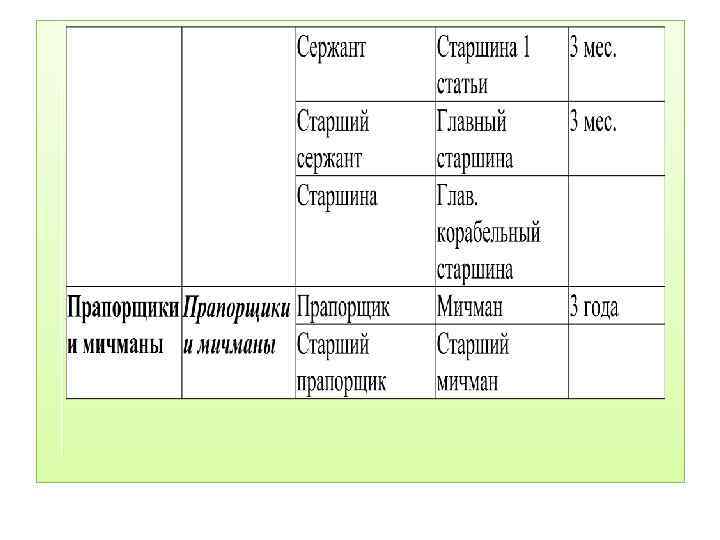 |  |  | Сержант | Старшина 1 статьи | 3 мес. |
|---|---|---|---|---|
|  |  | Старший сержант | Главный старшина | 3 мес. |
|  |  | Старшина | Глав. корабельный старшина |  |
| Прапорщики и мичманы | Прапорщики и мичманы | Прапорщик | Мичман | 3 года |
|  |  | Старший прапорщик | Старший мичман |  |